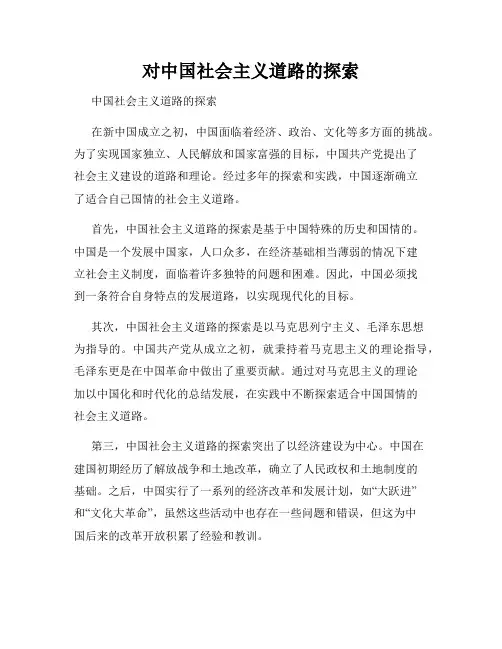 对中国社会主义道路的探索

中国社会主义道路的探索

在新中国成立之初，中国面临着经济、政治、文化等多方面的挑战。为了实现国家独立、人民解放和国家富强的目标，中国共产党提出了社会主义建设的道路和理论。经过多年的探索和实践，中国逐渐确立了适合自己国情的社会主义道路。

首先，中国社会主义道路的探索是基于中国特殊的历史和国情的。中国是一个发展中国家，人口众多，在经济基础相当薄弱的情况下建立社会主义制度，面临着许多独特的问题和困难。因此，中国必须找到一条符合自身特点的发展道路，以实现现代化的目标。

其次，中国社会主义道路的探索是以马克思列宁主义、毛泽东思想为指导的。中国共产党从成立之初，就秉持着马克思主义的理论指导，毛泽东更是在中国革命中做出了重要贡献。通过对马克思主义的理论加以中国化和时代化的总结发展，在实践中不断探索适合中国国情的社会主义道路。

第三，中国社会主义道路的探索突出了以经济建设为中心。中国在建国初期经历了解放战争和土地改革，确立了人民政权和土地制度的基础。之后，中国实行了一系列的经济改革和发展计划，如“大跃进”和“文化大革命”，虽然这些活动中也存在一些问题和错误，但这为中国后来的改革开放积累了经验和教训。